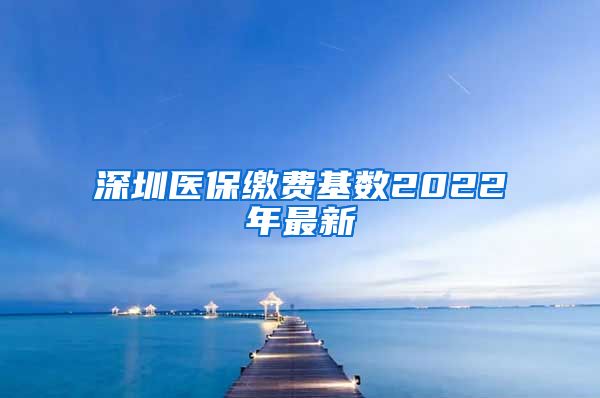 深圳医保缴费基数2022年最新